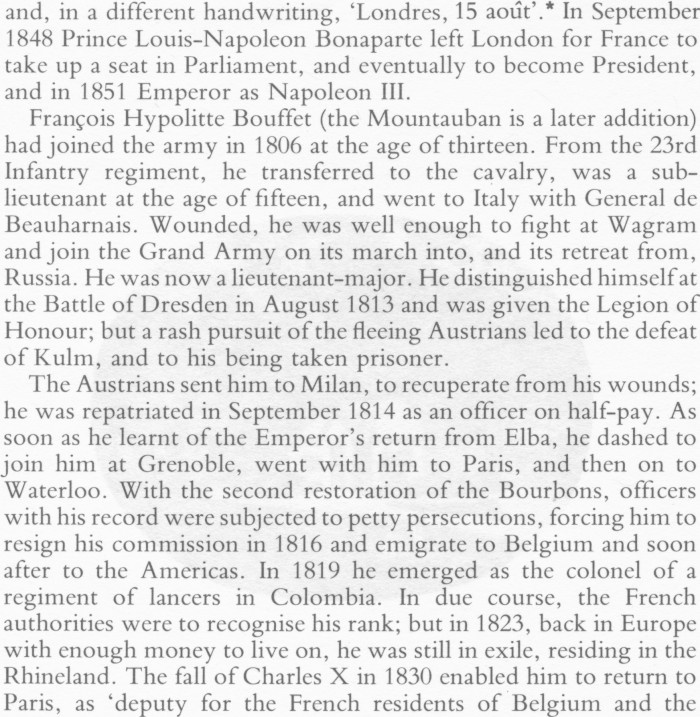 and, in a different handwriting, 'Londres, 15 août'.* In September 1848 Prince Louis-Napoleon Bonaparte left London for France to take up a seat in Parliament, and eventually to become President, and in 1851 Emperor as Napoleon III.

François Hypolitte Bouffet (the Mountauban is a later addition) had joined the army in 1806 at the age of thirteen. From the 23rd Infantry regiment, he transferred to the cavalry, was a sub-lieutenant at the age of fifteen, and went to Italy with General de Beauharnais. Wounded, he was well enough to fight at Wagram and join the Grand Army on its march into, and its retreat from, Russia. He was now a lieutenant-major. He distinguished himself at the Battle of Dresden in August 1813 and was given the Legion of Honour; but a rash pursuit of the fleeing Austrians led to the defeat of Kulm, and to his being taken prisoner.

The Austrians sent him to Milan, to recuperate from his wounds; he was repatriated in September 1814 as an officer on half-pay. As soon as he learnt of the Emperor's return from Elba, he dashed to join him at Grenoble, went with him to Paris, and then on to Waterloo. With the second restoration of the Bourbons, officers with his record were subjected to petty persecutions, forcing him to resign his commission in 1816 and emigrate to Belgium and soon after to the Americas. In 1819 he emerged as the colonel of a regiment of lancers in Colombia. In due course, the French authorities were to recognise his rank; but in 1823, back in Europe with enough money to live on, he was still in exile, residing in the Rhineland. The fall of Charles X in 1830 enabled him to return to Paris, as 'deputy for the French residents of Belgium and the